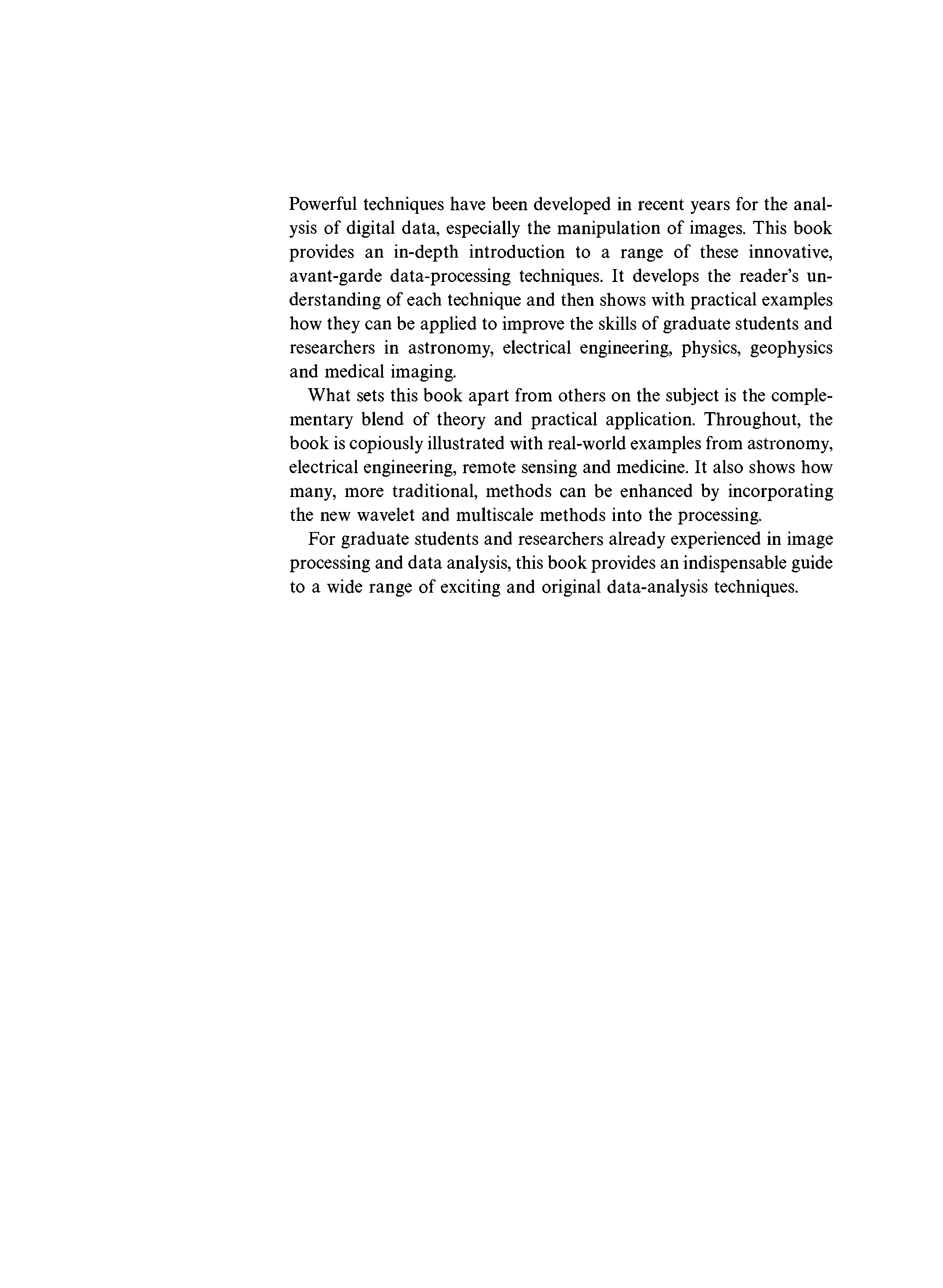 Powerful techniques have been developed in recent years for the analysis of digital data, especially the manipulation of images. This book provides an in-depth introduction to a range of these innovative, avant-garde data-processing techniques. It develops the reader's understanding of each technique and then shows with practical examples how they can be applied to improve the skills of graduate students and researchers in astronomy, electrical engineering, physics, geophysics and medical imaging.

What sets this book apart from others on the subject is the complementary blend of theory and practical application. Throughout, the book is copiously illustrated with real-world examples from astronomy, electrical engineering, remote sensing and medicine. It also shows how many, more traditional, methods can be enhanced by incorporating the new wavelet and multiscale methods into the processing.

For graduate students and researchers already experienced in image processing and data analysis, this book provides an indispensable guide to a wide range of exciting and original data-analysis techniques.